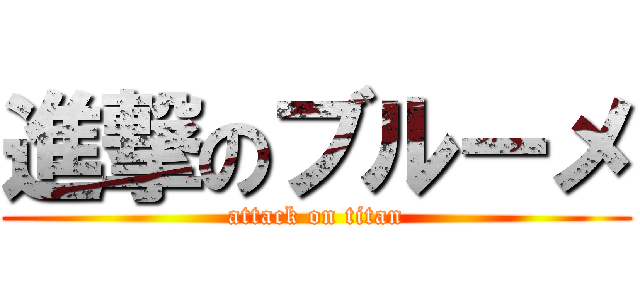 進撃のブルーメ
attack on titan